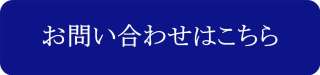 お問い合わせはこちら